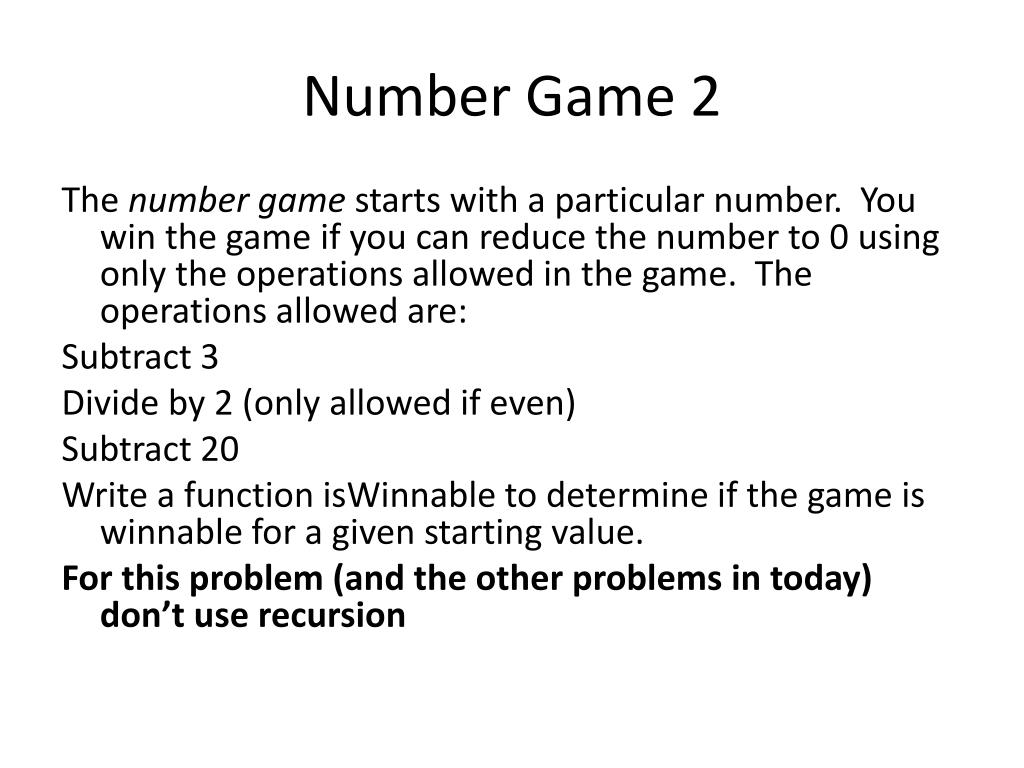 Number Game 2

The number game starts with a particular number. You win the game if you can reduce the number to 0 using only the operations allowed in the game. The operations allowed are:

Subtract 3

Divide by 2 (only allowed if even)

Subtract 20

Write a function isWinnable to determine if the game is winnable for a given starting value.

For this problem (and the other problems in today) don't use recursion